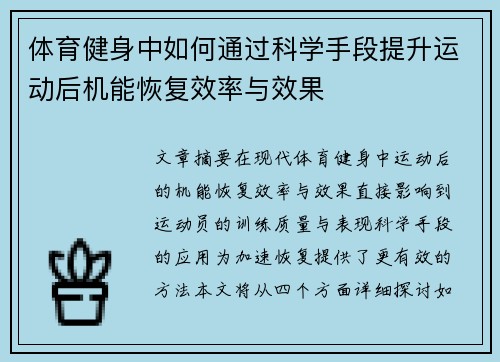 体育健身中如何通过科学手段提升运动后机能恢复效率与效果

文章摘要在现代体育健身中运动后的机能恢复效率与效果直接影响到运动员的训练质量与表现科学手段的应用为加速恢复提供了更有效的方法本文将从四个方面详细探讨如